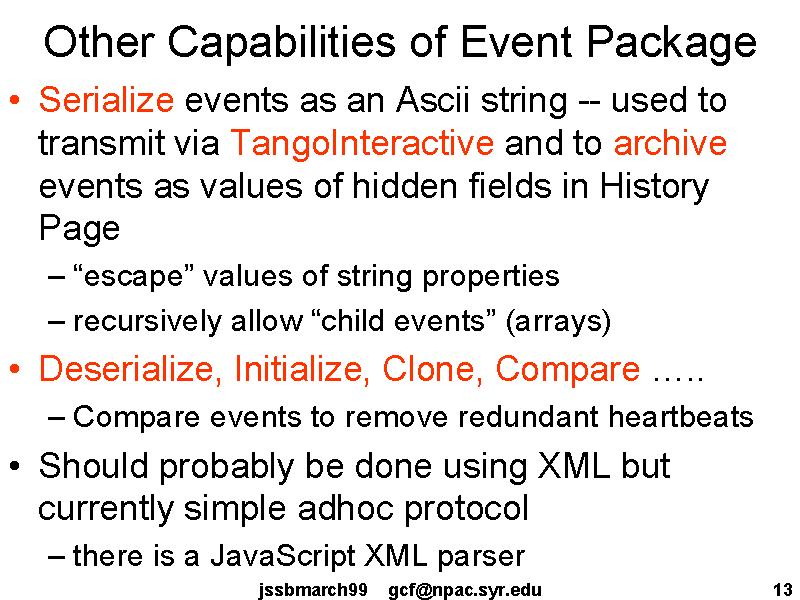 Other Capabilities of Event Package

• Serialize events as an Ascii string -- used to transmit via TangoInteractive and to archive events as values of hidden fields in History Page

– “escape” values of string properties

– recursively allow “child events” (arrays)

• Deserialize, Initialize, Clone, Compare …..

– Compare events to remove redundant heartbeats

• Should probably be done using XML but currently simple adhoc protocol

– there is a JavaScript XML parser

jssbmarch99 gcf@npac.syr.edu 13